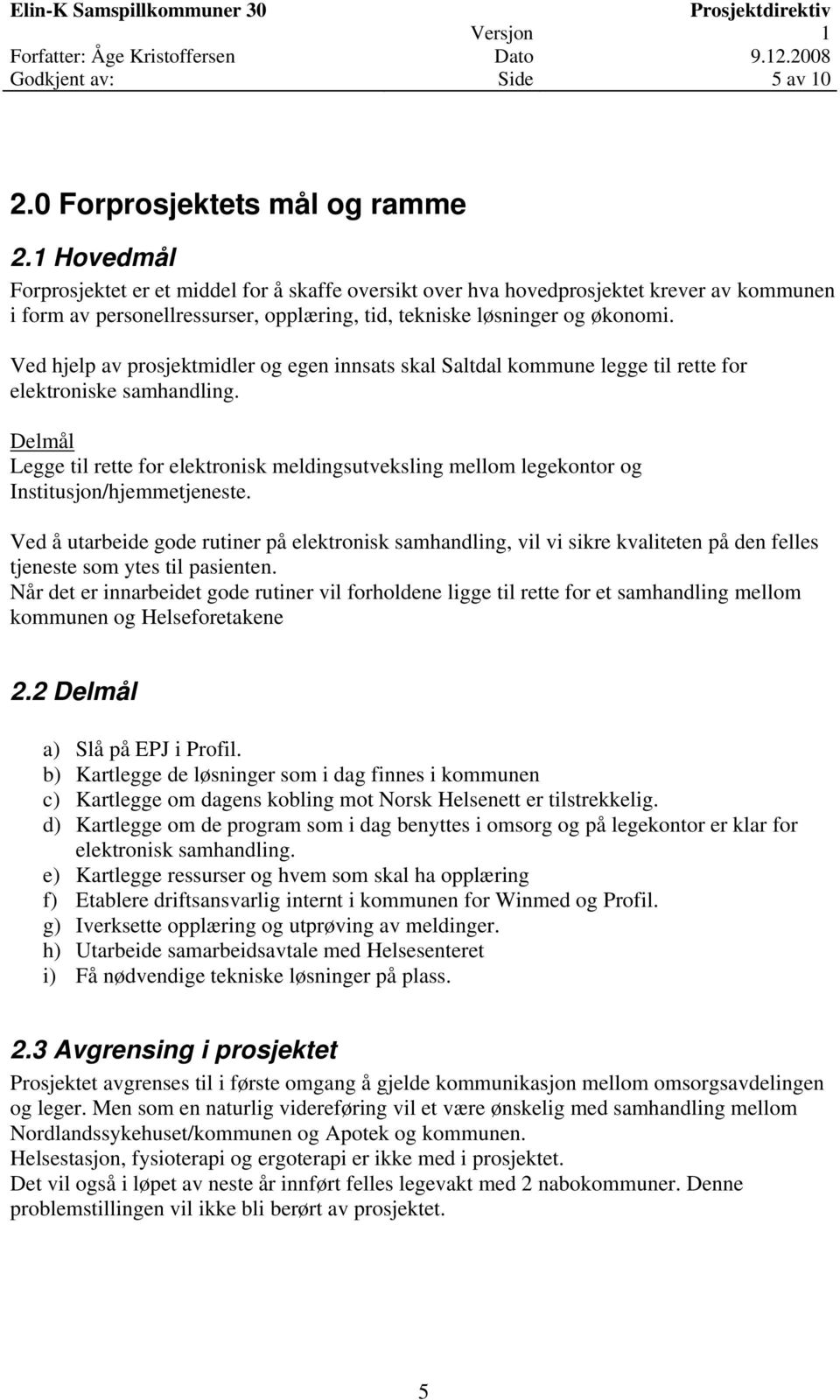 Elin-K Samspillkommuner 30 Prosjektdirektiv
Versjon 1
Forfatter: Åge Kristoffersen Dato 9.12.2008
Godkjent av: Side 5 av 10

2.0 Forprosjektets mål og ramme

2.1 Hovedmål

Forprosjektet er et middel for å skaffe oversikt over hva hovedprosjektet krever av kommunen i form av personellressurser, opplæring, tid, tekniske løsninger og økonomi.

Ved hjelp av prosjektmidler og egen innsats skal Saltdal kommune legge til rette for elektroniske samhandling.

Delmål
Legge til rette for elektronisk meldingsutveksling mellom legekontor og Institusjon/hjemmetjeneste.

Ved å utarbeide gode rutiner på elektronisk samhandling, vil vi sikre kvaliteten på den felles tjeneste som ytes til pasienten.
Når det er innarbeidet gode rutiner vil forholdene ligge til rette for et samhandling mellom kommunen og Helseforetakene

2.2 Delmål

a) Slå på EPJ i Profil.
b) Kartlegge de løsninger som i dag finnes i kommunen
c) Kartlegge om dagens kobling mot Norsk Helsenett er tilstrekkelig.
d) Kartlegge om de program som i dag benyttes i omsorg og på legekontor er klar for elektronisk samhandling.
e) Kartlegge ressurser og hvem som skal ha opplæring
f) Etablere driftsansvarlig internt i kommunen for Winmed og Profil.
g) Iverksette opplæring og utprøving av meldinger.
h) Utarbeide samarbeidsavtale med Helsesenteret
i) Få nødvendige tekniske løsninger på plass.

2.3 Avgrensing i prosjektet

Prosjektet avgrenses til i første omgang å gjelde kommunikasjon mellom omsorgsavdelingen og leger. Men som en naturlig videreføring vil et være ønskelig med samhandling mellom Nordlandssykehuset/kommunen og Apotek og kommunen.
Helsestasjon, fysioterapi og ergoterapi er ikke med i prosjektet.
Det vil også i løpet av neste år innført felles legevakt med 2 nabokommuner. Denne problemstillingen vil ikke bli berørt av prosjektet.

5